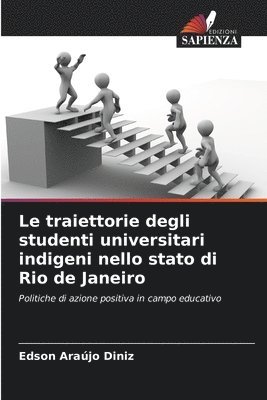 EDIZIONI
SAPIENZA

Le traiettorie degli studenti universitari indigeni nello stato di Rio de Janeiro

Politiche di azione positiva in campo educativo

Edson Araújo Diniz